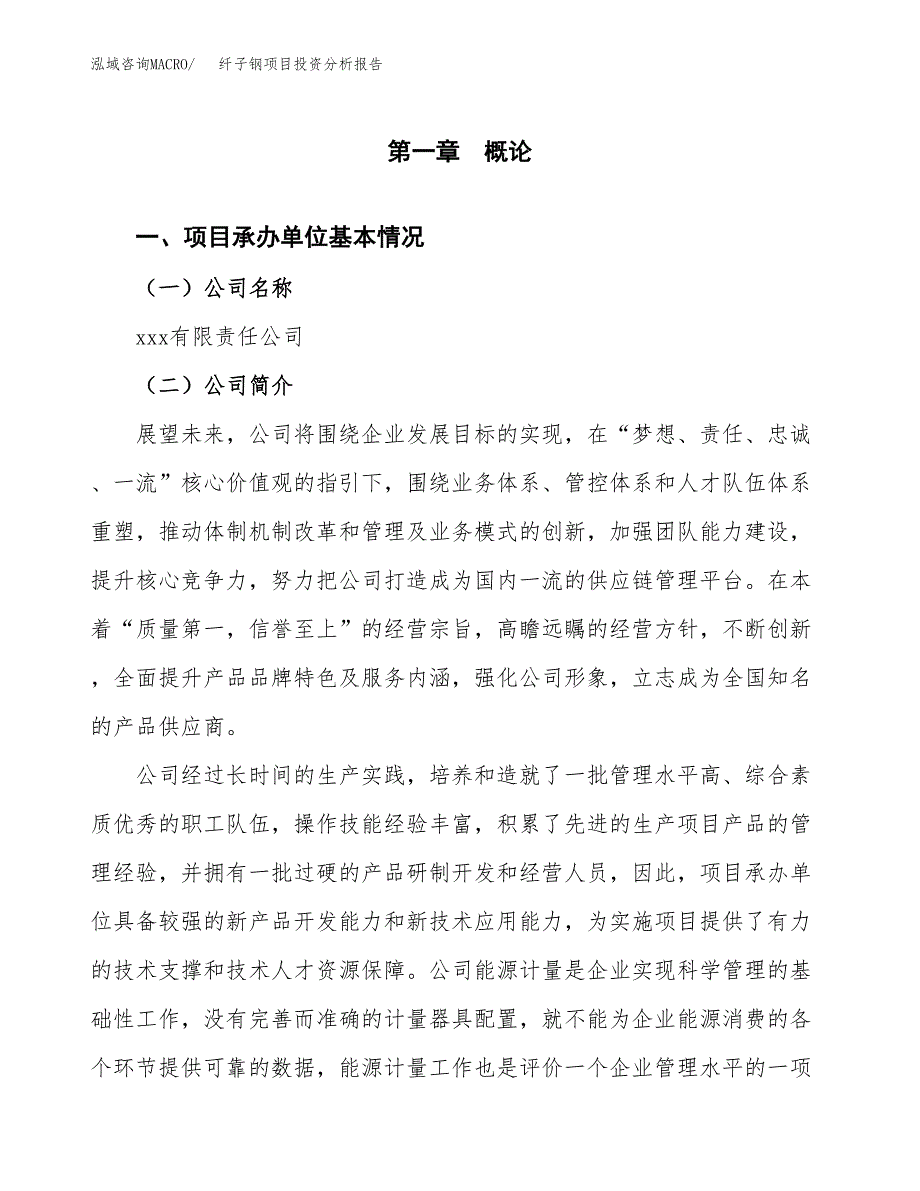 泓域咨询MACRO/　纤子钢项目投资分析报告

第一章　概论

一、项目承办单位基本情况

（一）公司名称

xxx有限责任公司

（二）公司简介

展望未来，公司将围绕企业发展目标的实现，在“梦想、责任、忠诚、一流”核心价值观的指引下，围绕业务体系、管控体系和人才队伍体系重塑，推动体制机制改革和管理及业务模式的创新，加强团队能力建设，提升核心竞争力，努力把公司打造成为国内一流的供应链管理平台。在本着“质量第一，信誉至上”的经营宗旨，高瞻远瞩的经营方针，不断创新，全面提升产品品牌特色及服务内涵，强化公司形象，立志成为全国知名的产品供应商。

公司经过长时间的生产实践，培养和造就了一批管理水平高、综合素质优秀的职工队伍，操作技能经验丰富，积累了先进的生产项目产品的管理经验，并拥有一批过硬的产品研制开发和经营人员，因此，项目承办单位具备较强的新产品开发能力和新技术应用能力，为实施项目提供了有力的技术支撑和技术人才资源保障。公司能源计量是企业实现科学管理的基础性工作，没有完善而准确的计量器具配置，就不能为企业能源消费的各个环节提供可靠的数据，能源计量工作也是评价一个企业管理水平的一项